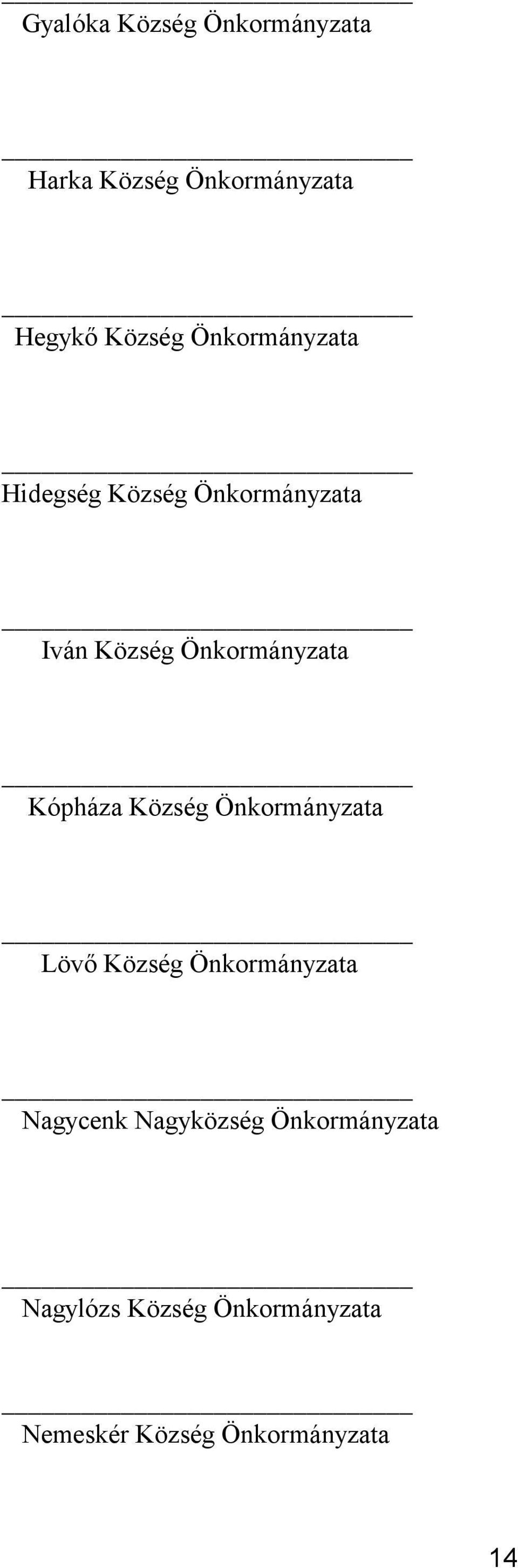 Gyalóka Község Önkormányzata

Harka Község Önkormányzata

Hegykő Község Önkormányzata

Hidegség Község Önkormányzata

Iván Község Önkormányzata

Kópháza Község Önkormányzata

Lövő Község Önkormányzata

Nagycenk Nagyközség Önkormányzata

Nagylózs Község Önkormányzata

Nemeskér Község Önkormányzata

14